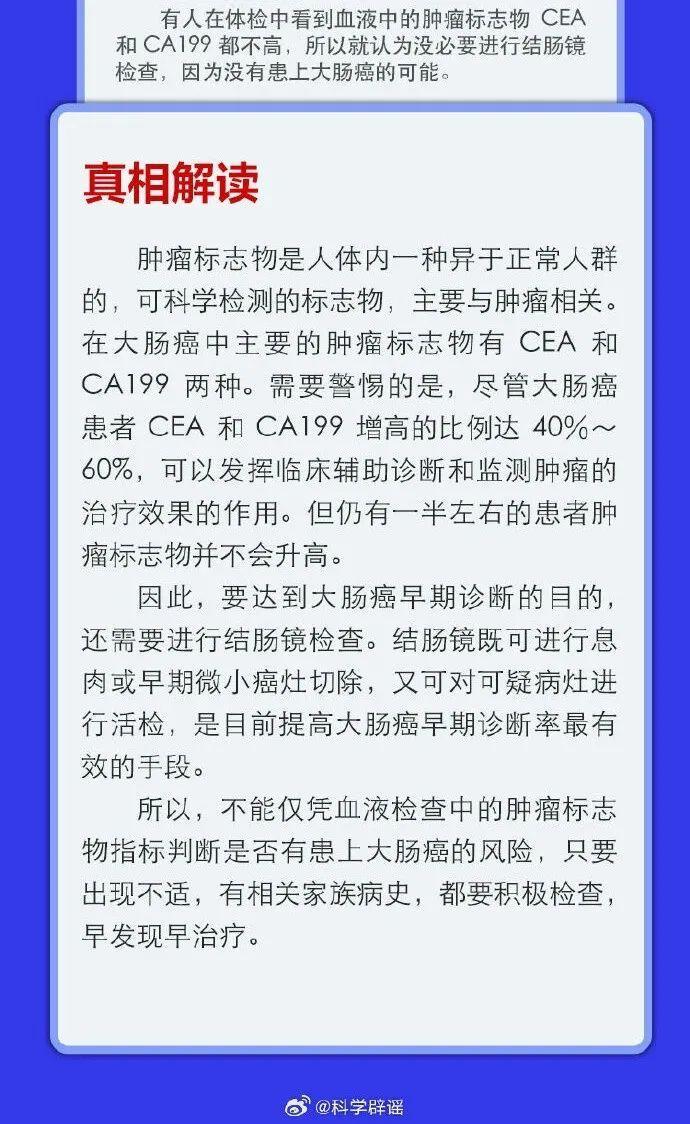 有人在体检中看到血液中的肿瘤标志物 CEA 和 CA199 都不高，所以就认为没必要进行结肠镜检查，因为没有患上大肠癌的可能。

真相解读

肿瘤标志物是人体内一种异于正常人群的，可科学检测的标志物，主要与肿瘤相关。在大肠癌中主要的肿瘤标志物有 CEA 和 CA199 两种。需要警惕的是，尽管大肠癌患者 CEA 和 CA199 增高的比例达 40%～60%，可以发挥临床辅助诊断和监测肿瘤的治疗效果的作用。但仍有一半左右的患者肿瘤标志物并不会升高。

因此，要达到大肠癌早期诊断的目的，还需要进行结肠镜检查。结肠镜既可进行息肉或早期微小癌灶切除，又可对可疑病灶进行活检，是目前提高大肠癌早期诊断率最有效的手段。

所以，不能仅凭血液检查中的肿瘤标志物指标判断是否有患上大肠癌的风险，只要出现不适，有相关家族病史，都要积极检查，早发现早治疗。

@科学辟谣